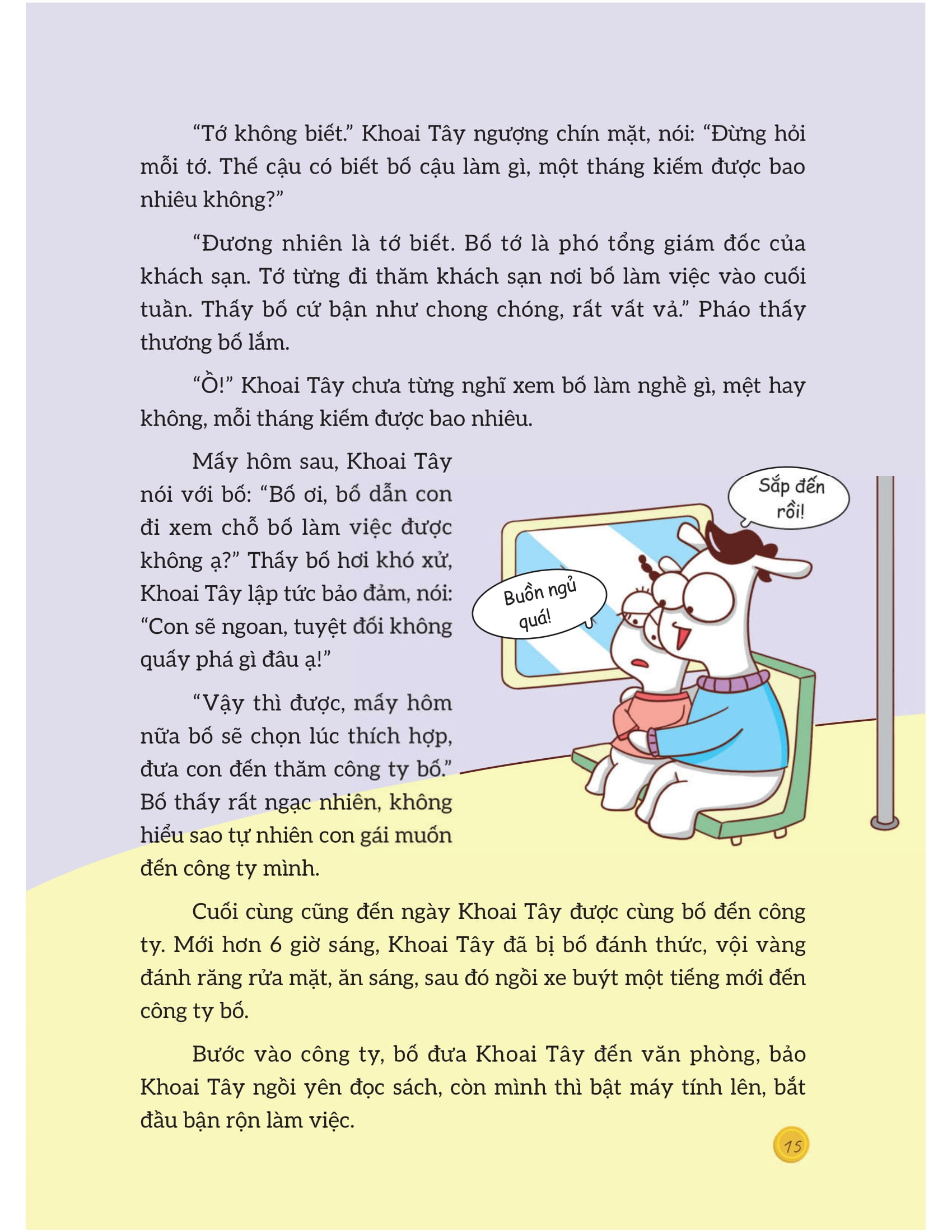 “Tớ không biết.” Khoai Tây ngượng chín mặt, nói: “Đừng hỏi mỗi tớ. Thế cậu có biết bố cậu làm gì, một tháng kiếm được bao nhiêu không?”

“Đương nhiên là tớ biết. Bố tớ là phó tổng giám đốc của khách sạn. Tớ từng đi thăm khách sạn nơi bố làm việc vào cuối tuần. Thấy bố cứ bận như chong chóng, rất vất vả.” Pháo thấy thương bố lắm.

“Ồ!” Khoai Tây chưa từng nghĩ xem bố làm nghề gì, mệt hay không, mỗi tháng kiếm được bao nhiêu.

Mấy hôm sau, Khoai Tây nói với bố: “Bố ơi, bố dẫn con đi xem chỗ bố làm việc được không ạ?” Thấy bố hơi khó xử, Khoai Tây lập tức bảo đảm, nói: “Con sẽ ngoan, tuyệt đối không quấy phá gì đâu ạ!”

“Vậy thì được, mấy hôm nữa bố sẽ chọn lúc thích hợp, đưa con đến thăm công ty bố.” Bố thấy rất ngạc nhiên, không hiểu sao tự nhiên con gái muốn đến công ty mình.

Sắp đến rồi!

Buồn ngủ quá!

Cuối cùng cũng đến ngày Khoai Tây được cùng bố đến công ty. Mới hơn 6 giờ sáng, Khoai Tây đã bị bố đánh thức, vội vàng đánh răng rửa mặt, ăn sáng, sau đó ngồi xe buýt một tiếng mới đến công ty bố.

Bước vào công ty, bố đưa Khoai Tây đến văn phòng, bảo Khoai Tây ngồi yên đọc sách, còn mình thì bật máy tính lên, bắt đầu bận rộn làm việc.

15